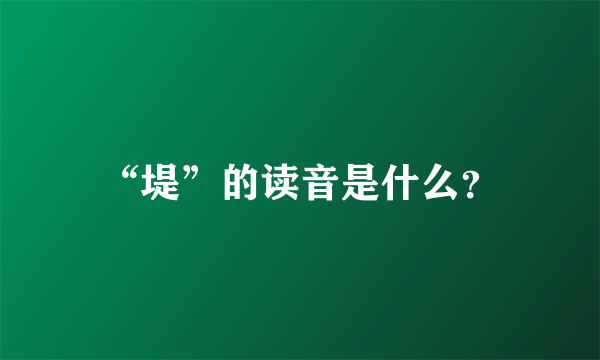 “堤”的读音是什么?